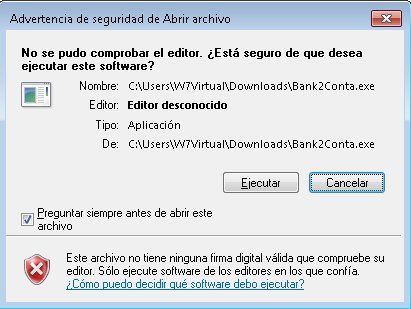 Advertencia de seguridad de Abrir archivo

No se pudo comprobar el editor. ¿Está seguro de que desea ejecutar este software?

Nombre: C:\Users\W7Virtual\Downloads\Bank2Conta.exe

Editor: Editor desconocido

Tipo: Aplicación

De: C:\Users\W7Virtual\Downloads\Bank2Conta.exe

Ejecutar

Cancelar

Preguntar siempre antes de abrir este archivo

Este archivo no tiene ninguna firma digital válida que compruebe su editor. Sólo ejecute software de los editores en los que confía.
¿Cómo puedo decidir qué software debo ejecutar?